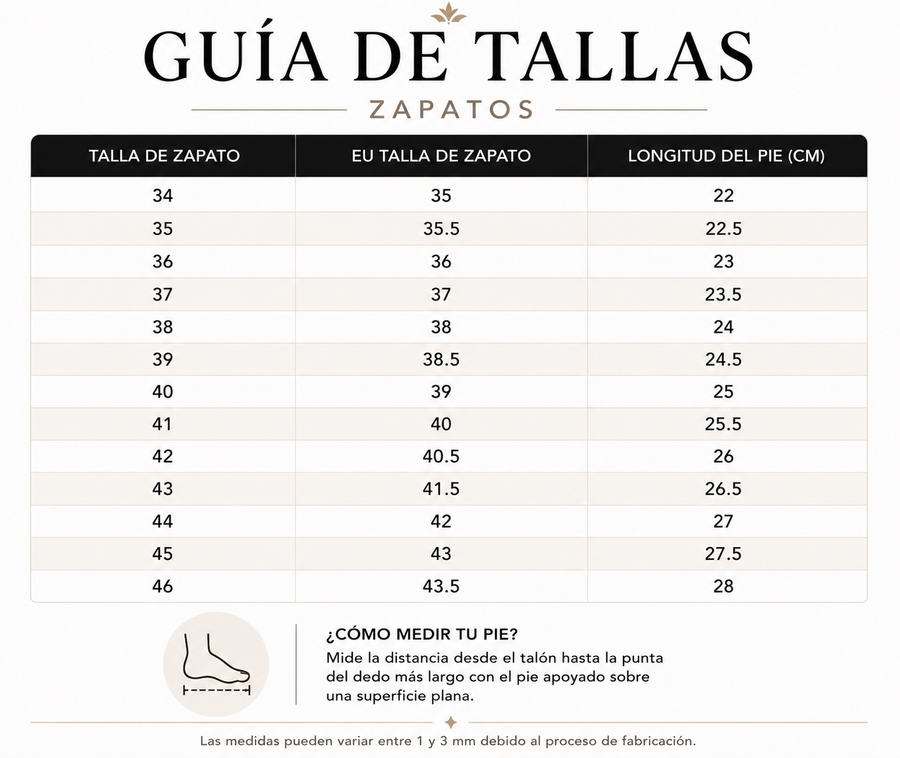 GUÍA DE TALLAS
ZAPATOS

| TALLA DE ZAPATO | EU TALLA DE ZAPATO | LONGITUD DEL PIE (CM) |
|---|---|---|
| 34 | 35 | 22 |
| 35 | 35.5 | 22.5 |
| 36 | 36 | 23 |
| 37 | 37 | 23.5 |
| 38 | 38 | 24 |
| 39 | 38.5 | 24.5 |
| 40 | 39 | 25 |
| 41 | 40 | 25.5 |
| 42 | 40.5 | 26 |
| 43 | 41.5 | 26.5 |
| 44 | 42 | 27 |
| 45 | 43 | 27.5 |
| 46 | 43.5 | 28 |

¿CÓMO MEDIR TU PIE?
Mide la distancia desde el talón hasta la punta del dedo más largo con el pie apoyado sobre una superficie plana.

Las medidas pueden variar entre 1 y 3 mm debido al proceso de fabricación.